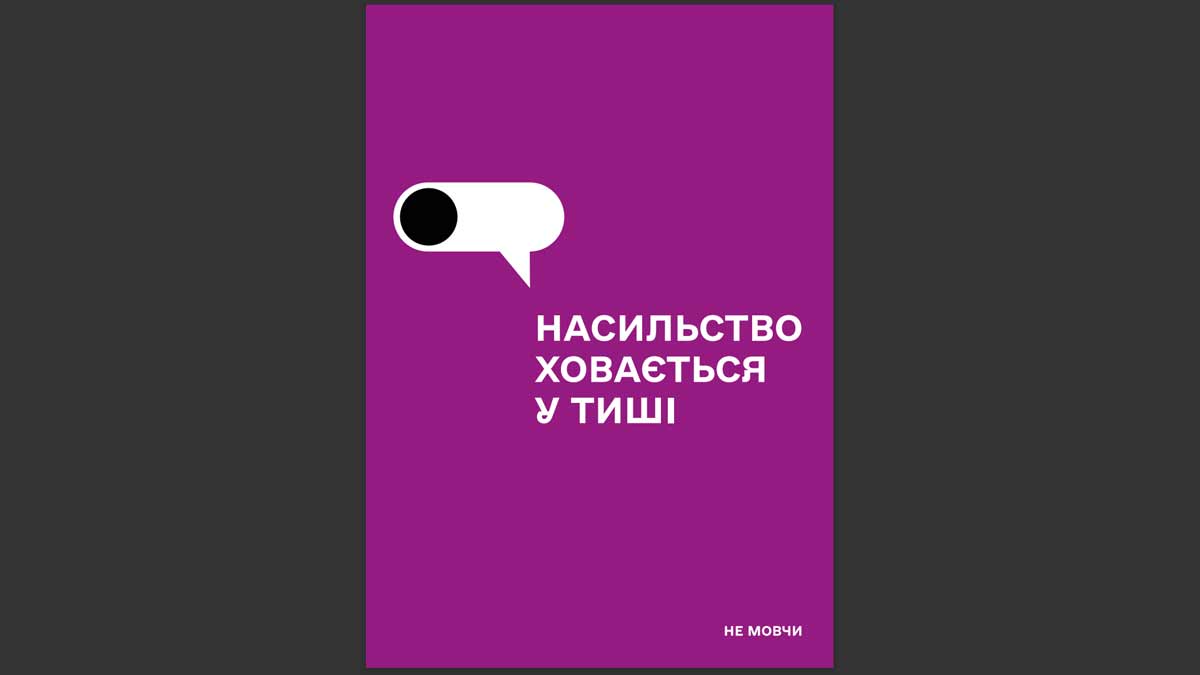 НАСИЛЬСТВО ХОВАЄТЬСЯ У ТИШІ

НЕ МОВЧИ